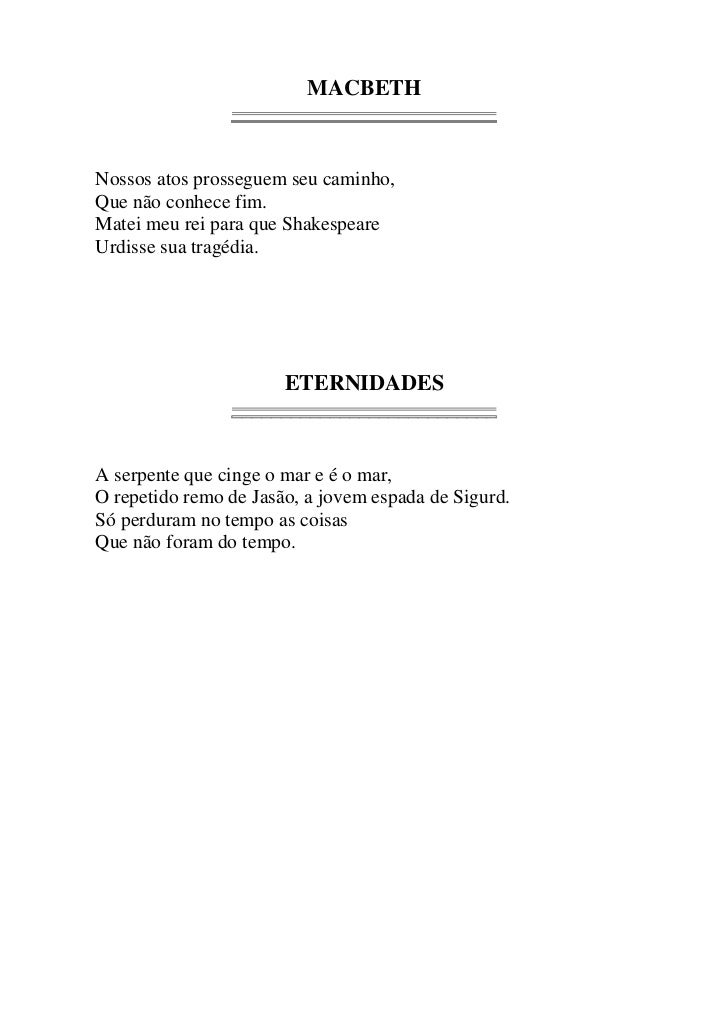 MACBETH

Nossos atos prosseguem seu caminho,
Que não conhece fim.
Matei meu rei para que Shakespeare
Urdisse sua tragédia.

ETERNIDADES

A serpente que cinge o mar e é o mar,
O repetido remo de Jasão, a jovem espada de Sigurd.
Só perduram no tempo as coisas
Que não foram do tempo.